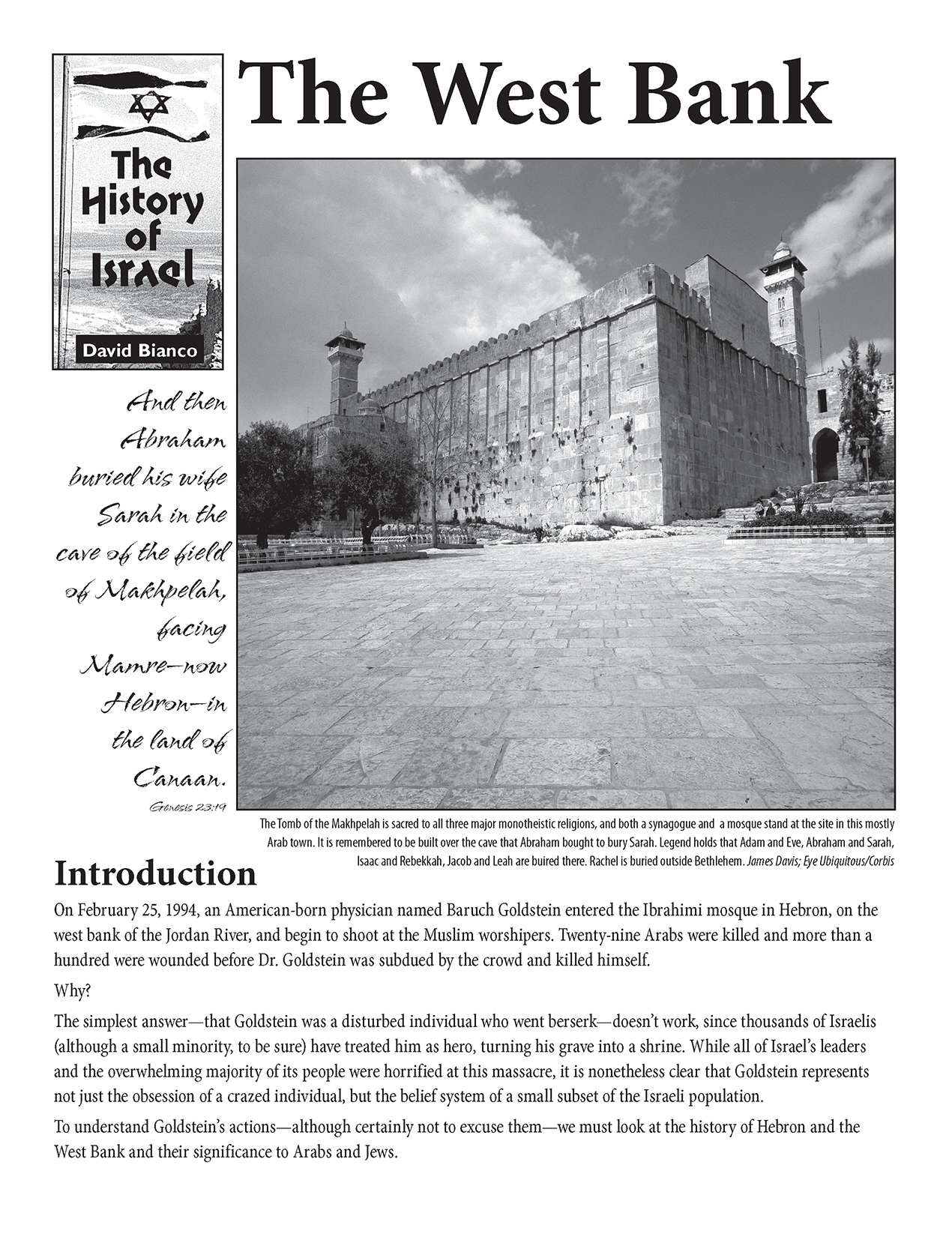 The History of Israel

David Bianco

The West Bank

And then Abraham buried his wife Sarah in the cave of the field of Makhpelah, facing Mamre—now Hebron—in the land of Canaan.

Genesis 23:19

The Tomb of the Makhpelah is sacred to all three major monotheistic religions, and both a synagogue and a mosque stand at the site in this mostly Arab town. It is remembered to be built over the cave that Abraham bought to bury Sarah. Legend holds that Adam and Eve, Abraham and Sarah, Isaac and Rebekkah, Jacob and Leah are buired there. Rachel is buried outside Bethlehem. James Davis; Eye Ubiquitous/Corbis

Introduction

On February 25, 1994, an American-born physician named Baruch Goldstein entered the Ibrahimi mosque in Hebron, on the west bank of the Jordan River, and begin to shoot at the Muslim worshipers. Twenty-nine Arabs were killed and more than a hundred were wounded before Dr. Goldstein was subdued by the crowd and killed himself.

Why?

The simplest answer—that Goldstein was a disturbed individual who went berserk—doesn't work, since thousands of Israelis (although a small minority, to be sure) have treated him as hero, turning his grave into a shrine. While all of Israel's leaders and the overwhelming majority of its people were horrified at this massacre, it is nonetheless clear that Goldstein represents not just the obsession of a crazed individual, but the belief system of a small subset of the Israeli population.

To understand Goldstein's actions—although certainly not to excuse them—we must look at the history of Hebron and the West Bank and their significance to Arabs and Jews.